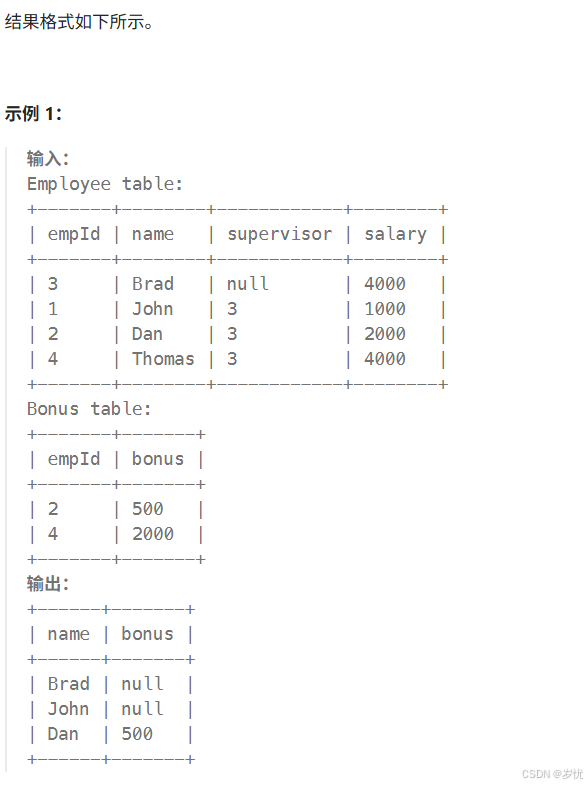 结果格式如下所示。

示例 1:

输入:
Employee table:

| empId | name | supervisor | salary |
|---|---|---|---|
| 3 | Brad | null | 4000 |
| 1 | John | 3 | 1000 |
| 2 | Dan | 3 | 2000 |
| 4 | Thomas | 3 | 4000 |

Bonus table:

| empId | bonus |
|---|---|
| 2 | 500 |
| 4 | 2000 |

输出:

| name | bonus |
|---|---|
| Brad | null |
| John | null |
| Dan | 500 |

CSDN @岁忧